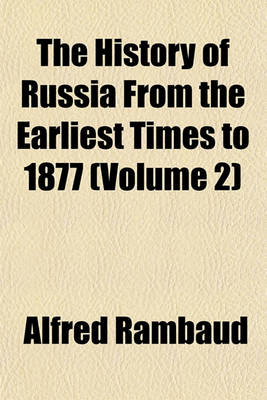 The History of Russia From the Earliest Times to 1877 (Volume 2)

Alfred Rambaud